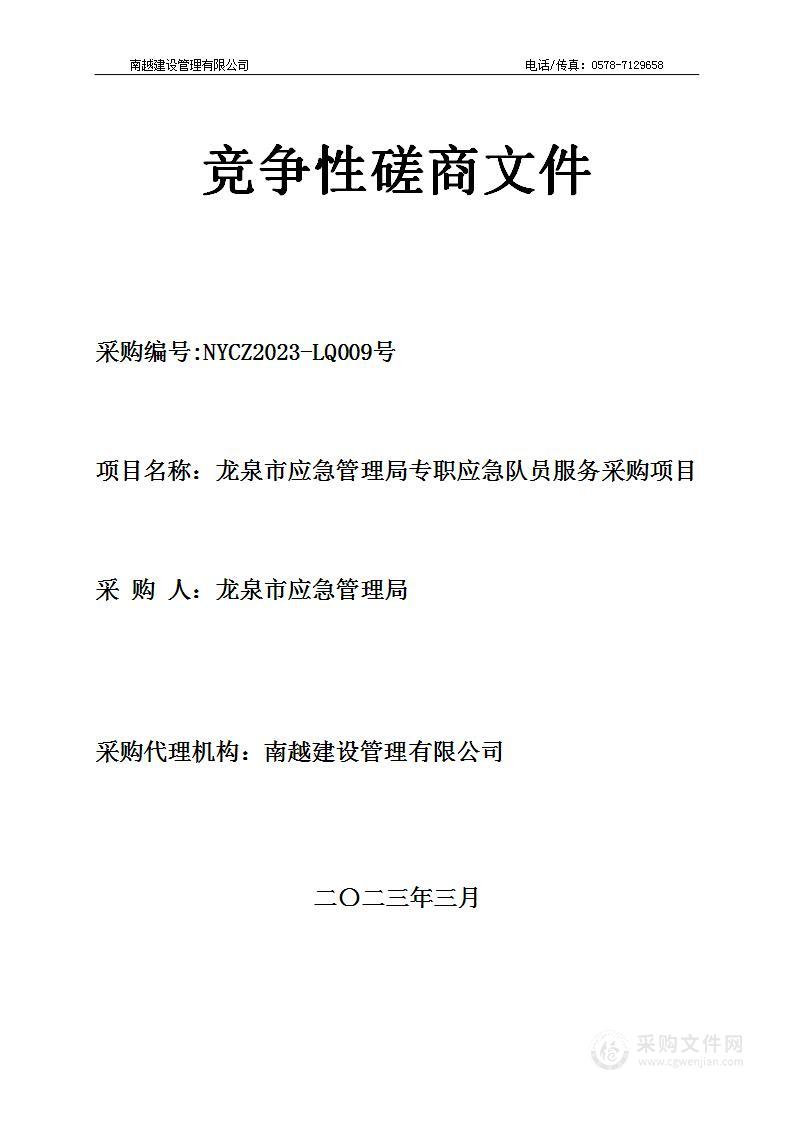 南越建设管理有限公司 电话/传真：0578-7129658

竞争性磋商文件

采购编号:NYCZ2023-LQ009号

项目名称：龙泉市应急管理局专职应急队员服务采购项目

采 购 人：龙泉市应急管理局

采购代理机构：南越建设管理有限公司

二〇二三年三月

采购文件网
www.cgwenjian.com